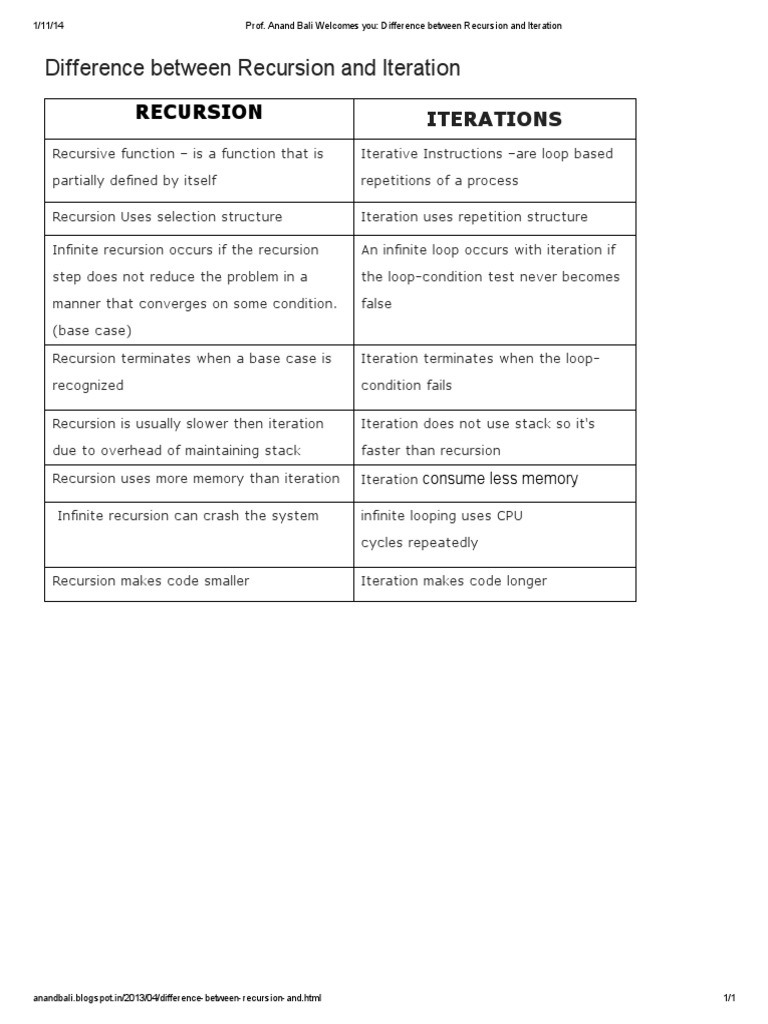 1/11/14 Prof. Anand Bali Welcomes you: Difference between Recursion and Iteration

Difference between Recursion and Iteration

| RECURSION | ITERATIONS |
|---|---|
| Recursive function – is a function that is partially defined by itself | Iterative Instructions –are loop based repetitions of a process |
| Recursion Uses selection structure | Iteration uses repetition structure |
| Infinite recursion occurs if the recursion step does not reduce the problem in a manner that converges on some condition. (base case) | An infinite loop occurs with iteration if the loop-condition test never becomes false |
| Recursion terminates when a base case is recognized | Iteration terminates when the loop-condition fails |
| Recursion is usually slower then iteration due to overhead of maintaining stack | Iteration does not use stack so it's faster than recursion |
| Recursion uses more memory than iteration | Iteration consume less memory |
| Infinite recursion can crash the system | infinite looping uses CPU cycles repeatedly |
| Recursion makes code smaller | Iteration makes code longer |

anandbali.blogspot.in/2013/04/difference-between-recursion-and.html 1/1